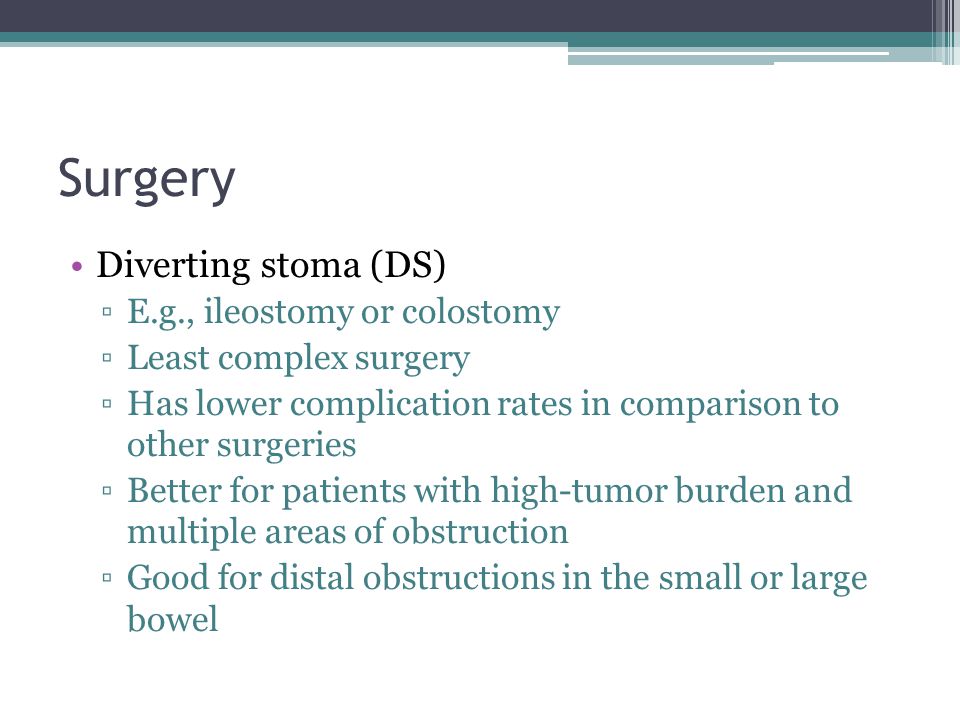 Surgery

• Diverting stoma (DS)
▫ E.g., ileostomy or colostomy
▫ Least complex surgery
▫ Has lower complication rates in comparison to other surgeries
▫ Better for patients with high-tumor burden and multiple areas of obstruction
▫ Good for distal obstructions in the small or large bowel